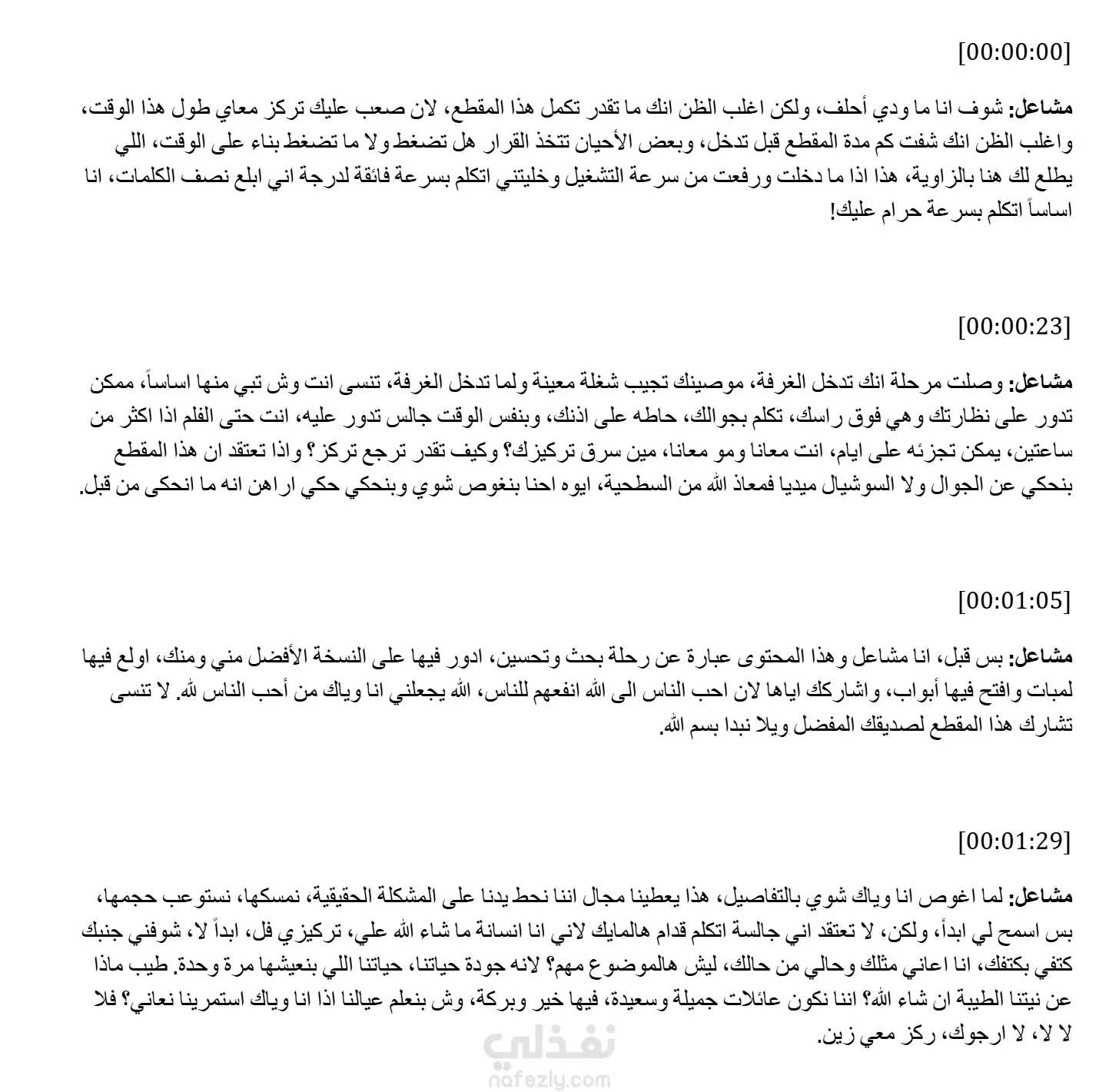 [00:00:00]

مشاعل: شوف انا ما ودي أحلف، ولكن اغلب الظن انك ما تقدر تكمل هذا المقطع، لان صعب عليك تركز معاي طول هذا الوقت، واغلب الظن انك شفت كم مدة المقطع قبل تدخل، وبعض الأحيان تتخذ القرار هل تضغط ولا ما تضغط بناء على الوقت، اللي يطلع لك هنا بالزاوية، هذا اذا ما دخلت ورفعت من سرعة التشغيل وخليتني اتكلم بسرعة فائقة لدرجة اني ابلع نصف الكلمات، انا اساساً اتكلم بسرعة حرام عليك!

[00:00:23]

مشاعل: وصلت مرحلة انك تدخل الغرفة، موصينك تجيب شغلة معينة ولما تدخل الغرفة، تنسى انت وش تبي منها اساساً، ممكن تدور على نظارتك وهي فوق راسك، تكلم بجوالك، حاطه على اذنك، وبنفس الوقت جالس تدور عليه، انت حتى الفلم اذا اكثر من ساعتين، يمكن تجزئه على ايام، انت معانا ومو معانا، مين سرق تركيزك؟ وكيف تقدر ترجع تركز؟ واذا تعتقد ان هذا المقطع بنحكي عن الجوال ولا السوشيال ميديا فمعاذ الله من السطحية، ايوه احنا بنغوص شوي وبنحكي حكي اراهن انه ما انحكى من قبل.

[00:01:05]

مشاعل: بس قبل، انا مشاعل وهذا المحتوى عبارة عن رحلة بحث وتحسين، ادور فيها على النسخة الأفضل مني ومنك، اولع فيها لمبات وافتح فيها أبواب، واشاركك اياها لان احب الناس الى الله انفعهم للناس، الله يجعلني انا وياك من أحب الناس لله. لا تنسى تشارك هذا المقطع لصديقك المفضل ويلا نبدا بسم الله.

[00:01:29]

مشاعل: لما اغوص انا وياك شوي بالتفاصيل، هذا يعطينا مجال اننا نحط يدنا على المشكلة الحقيقية، نمسكها، نستوعب حجمها، بس اسمح لي ابدأ، ولكن، لا تعتقد اني جالسة اتكلم قدام هالمايك لاني انا انسانة ما شاء الله علي، تركيزي فل، ابداً لا، شوفني جنبك كتفي بكتفك، انا اعاني مثلك وحالي من حالك، ليش هالموضوع مهم؟ لانه جودة حياتنا، حياتنا اللي بنعيشها مرة وحدة. طيب ماذا عن نيتنا الطيبة ان شاء الله؟ اننا نكون عائلات جميلة وسعيدة، فيها خير وبركة، وش بنعلم عيالنا اذا انا وياك استمرينا نعاني؟ فلا لا لا، لا ارجوك، ركز معي زين.

نفذلي
nafezly.com